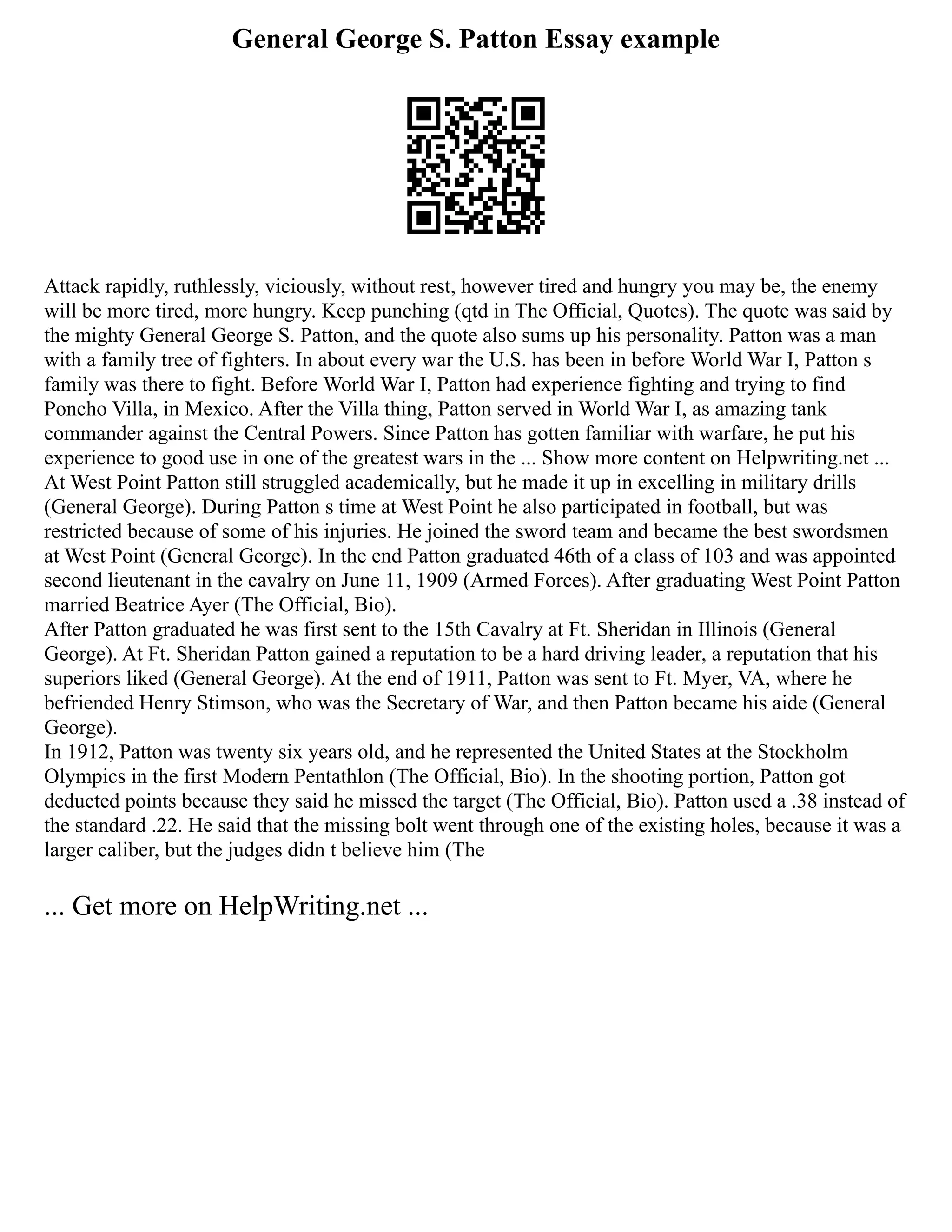 General George S. Patton Essay example

Attack rapidly, ruthlessly, viciously, without rest, however tired and hungry you may be, the enemy will be more tired, more hungry. Keep punching (qtd in The Official, Quotes). The quote was said by the mighty General George S. Patton, and the quote also sums up his personality. Patton was a man with a family tree of fighters. In about every war the U.S. has been in before World War I, Patton s family was there to fight. Before World War I, Patton had experience fighting and trying to find Poncho Villa, in Mexico. After the Villa thing, Patton served in World War I, as amazing tank commander against the Central Powers. Since Patton has gotten familiar with warfare, he put his experience to good use in one of the greatest wars in the ... Show more content on Helpwriting.net ...
At West Point Patton still struggled academically, but he made it up in excelling in military drills (General George). During Patton s time at West Point he also participated in football, but was restricted because of some of his injuries. He joined the sword team and became the best swordsmen at West Point (General George). In the end Patton graduated 46th of a class of 103 and was appointed second lieutenant in the cavalry on June 11, 1909 (Armed Forces). After graduating West Point Patton married Beatrice Ayer (The Official, Bio).
After Patton graduated he was first sent to the 15th Cavalry at Ft. Sheridan in Illinois (General George). At Ft. Sheridan Patton gained a reputation to be a hard driving leader, a reputation that his superiors liked (General George). At the end of 1911, Patton was sent to Ft. Myer, VA, where he befriended Henry Stimson, who was the Secretary of War, and then Patton became his aide (General George).
In 1912, Patton was twenty six years old, and he represented the United States at the Stockholm Olympics in the first Modern Pentathlon (The Official, Bio). In the shooting portion, Patton got deducted points because they said he missed the target (The Official, Bio). Patton used a .38 instead of the standard .22. He said that the missing bolt went through one of the existing holes, because it was a larger caliber, but the judges didn t believe him (The

... Get more on HelpWriting.net ...